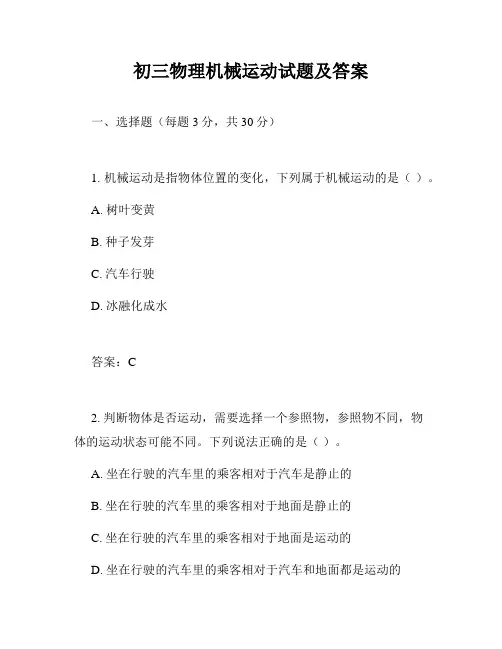 初三物理机械运动试题及答案

一、选择题（每题 3 分，共 30 分）

1. 机械运动是指物体位置的变化，下列属于机械运动的是（ ）。

A. 树叶变黄

B. 种子发芽

C. 汽车行驶

D. 冰融化成水

答案：C

2. 判断物体是否运动，需要选择一个参照物，参照物不同，物体的运动状态可能不同。下列说法正确的是（ ）。

A. 坐在行驶的汽车里的乘客相对于汽车是静止的

B. 坐在行驶的汽车里的乘客相对于地面是静止的

C. 坐在行驶的汽车里的乘客相对于地面是运动的

D. 坐在行驶的汽车里的乘客相对于汽车和地面都是运动的